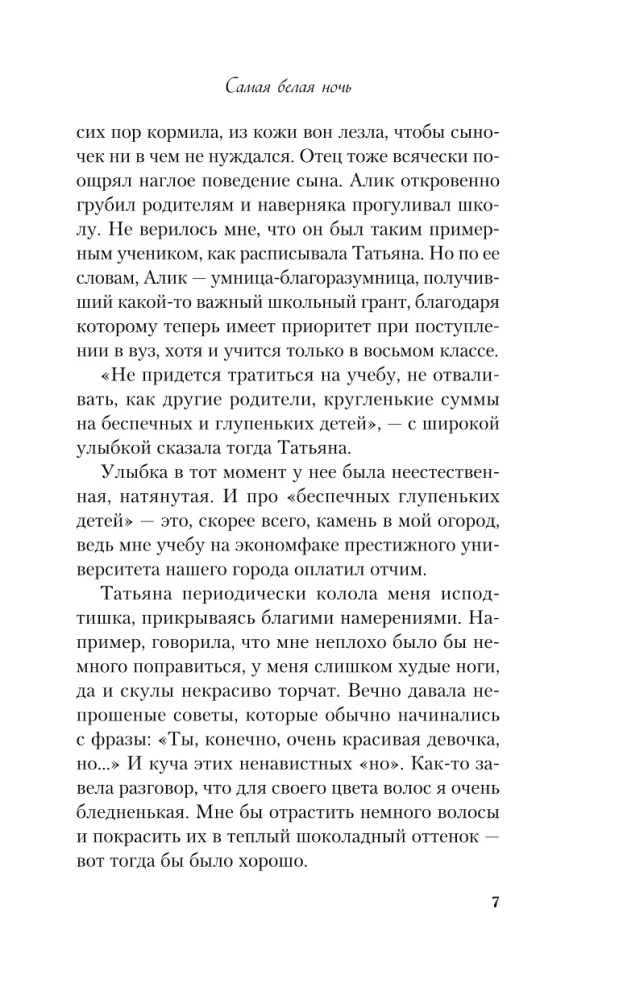 Самая белая ночь

сих пор кормила, из кожи вон лезла, чтобы сыночек ни в чем не нуждался. Отец тоже всячески поощрял наглое поведение сына. Алик откровенно грубил родителям и наверняка прогуливал школу. Не верилось мне, что он был таким примерным учеником, как расписывала Татьяна. Но по ее словам, Алик — умница-благоразумница, получивший какой-то важный школьный грант, благодаря которому теперь имеет приоритет при поступлении в вуз, хотя и учится только в восьмом классе.

«Не придется тратиться на учебу, не отваливать, как другие родители, кругленькие суммы на беспечных и глупеньких детей», — с широкой улыбкой сказала тогда Татьяна.

Улыбка в тот момент у нее была неестественная, натянутая. И про «беспечных глупеньких детей» — это, скорее всего, камень в мой огород, ведь мне учебу на экономфаке престижного университета нашего города оплатил отчим.

Татьяна периодически колола меня исподтишка, прикрываясь благими намерениями. Например, говорила, что мне неплохо было бы немного поправиться, у меня слишком худые ноги, да и скулы некрасиво торчат. Вечно давала непрошеные советы, которые обычно начинались с фразы: «Ты, конечно, очень красивая девочка, но...» И куча этих ненавистных «но». Как-то завела разговор, что для своего цвета волос я очень бледненькая. Мне бы отрастить немного волосы и покрасить их в теплый шоколадный оттенок — вот тогда бы было хорошо.

7